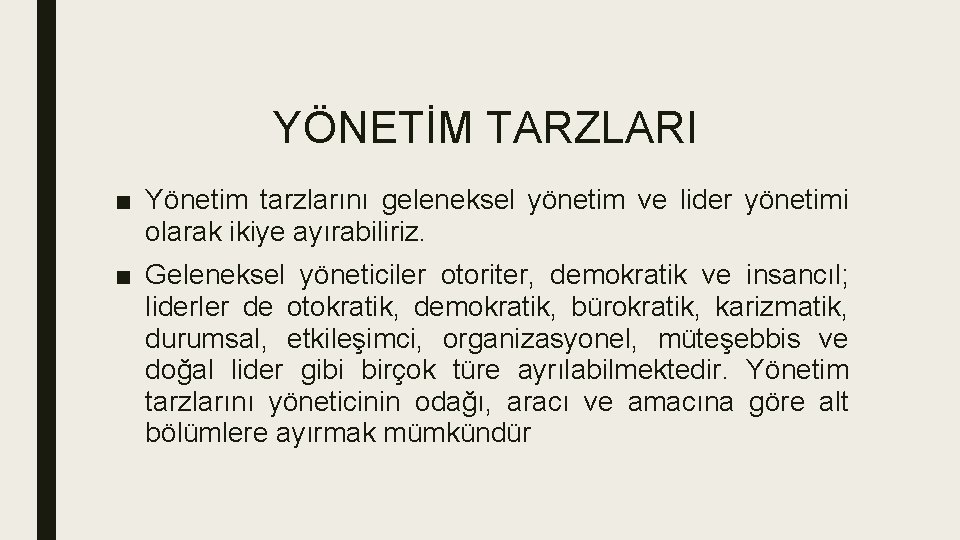 YÖNETİM TARZLARI

■ Yönetim tarzlarını geleneksel yönetim ve lider yönetimi olarak ikiye ayırabiliriz.

■ Geleneksel yöneticiler otoriter, demokratik ve insancıl; liderler de otokratik, demokratik, bürokratik, karizmatik, durumsal, etkileşimci, organizasyonel, müteşebbis ve doğal lider gibi birçok türe ayrılabilmektedir. Yönetim tarzlarını yöneticinin odağı, aracı ve amacına göre alt bölümlere ayırmak mümkündür